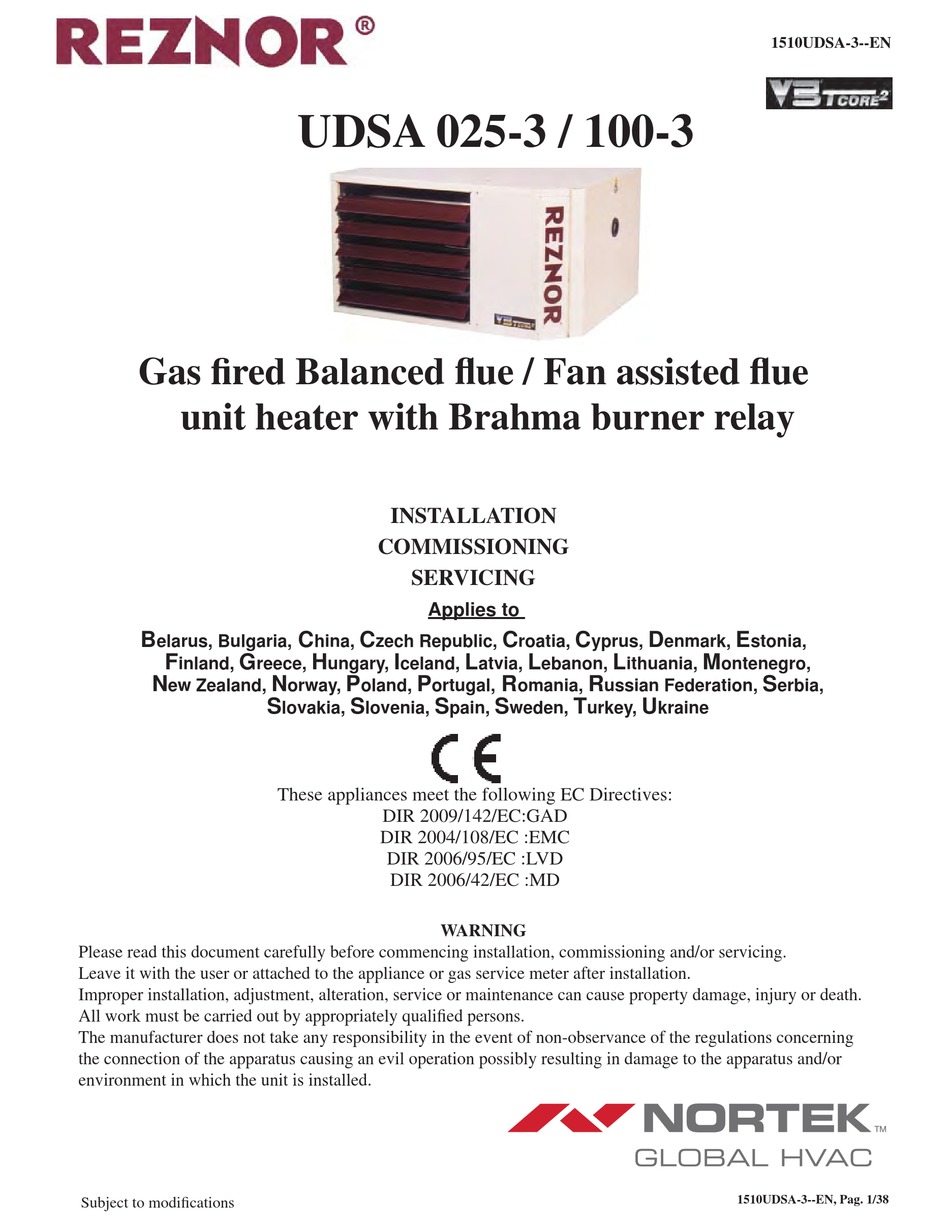 REZNOR®

1510UDSA-3--EN

V3 TCORE2

UDSA 025-3 / 100-3

REZNOR

Gas fired Balanced flue / Fan assisted flue unit heater with Brahma burner relay

INSTALLATION
COMMISSIONING
SERVICING

Applies to

Belarus, Bulgaria, China, Czech Republic, Croatia, Cyprus, Denmark, Estonia, Finland, Greece, Hungary, Iceland, Latvia, Lebanon, Lithuania, Montenegro, New Zealand, Norway, Poland, Portugal, Romania, Russian Federation, Serbia, Slovakia, Slovenia, Spain, Sweden, Turkey, Ukraine

CE

These appliances meet the following EC Directives:
DIR 2009/142/EC:GAD
DIR 2004/108/EC :EMC
DIR 2006/95/EC :LVD
DIR 2006/42/EC :MD

WARNING
Please read this document carefully before commencing installation, commissioning and/or servicing.
Leave it with the user or attached to the appliance or gas service meter after installation.
Improper installation, adjustment, alteration, service or maintenance can cause property damage, injury or death.
All work must be carried out by appropriately qualified persons.
The manufacturer does not take any responsibility in the event of non-observance of the regulations concerning the connection of the apparatus causing an evil operation possibly resulting in damage to the apparatus and/or environment in which the unit is installed.

NORTEK™
GLOBAL HVAC

Subject to modifications

1510UDSA-3--EN, Pag. 1/38